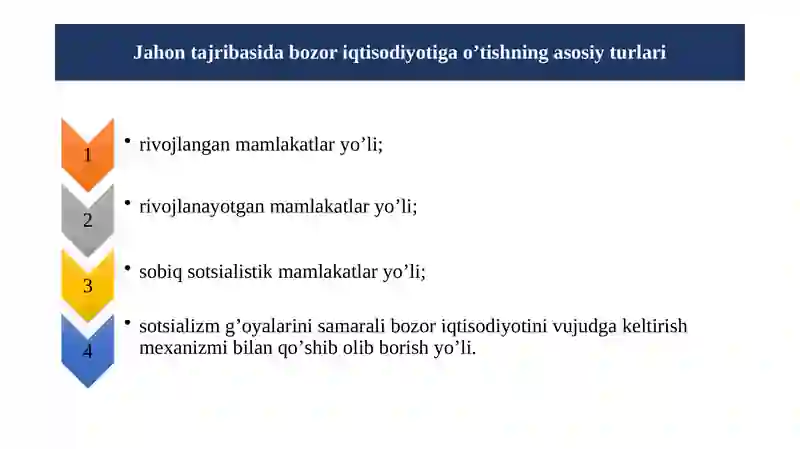 Jahon tajribasida bozor iqtisodiyotiga o’tishning asosiy turlari

1

• rivojlangan mamlakatlar yo’li;

2

• rivojlanayotgan mamlakatlar yo’li;

3

• sobiq sotsialistik mamlakatlar yo’li;

4

• sotsializm g’oyalarini samarali bozor iqtisodiyotini vujudga keltirish mexanizmi bilan qo’shib olib borish yo’li.